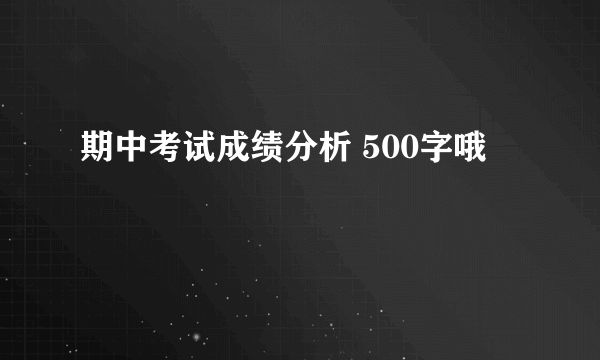 期中考试成绩分析 500字哦